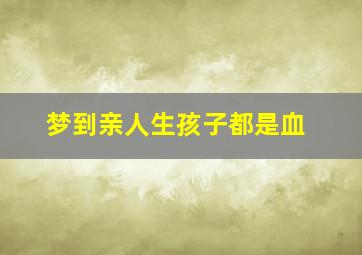 梦到亲人生孩子都是血